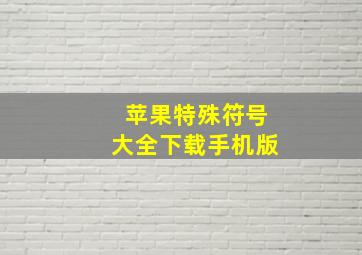 苹果特殊符号
大全下载手机版